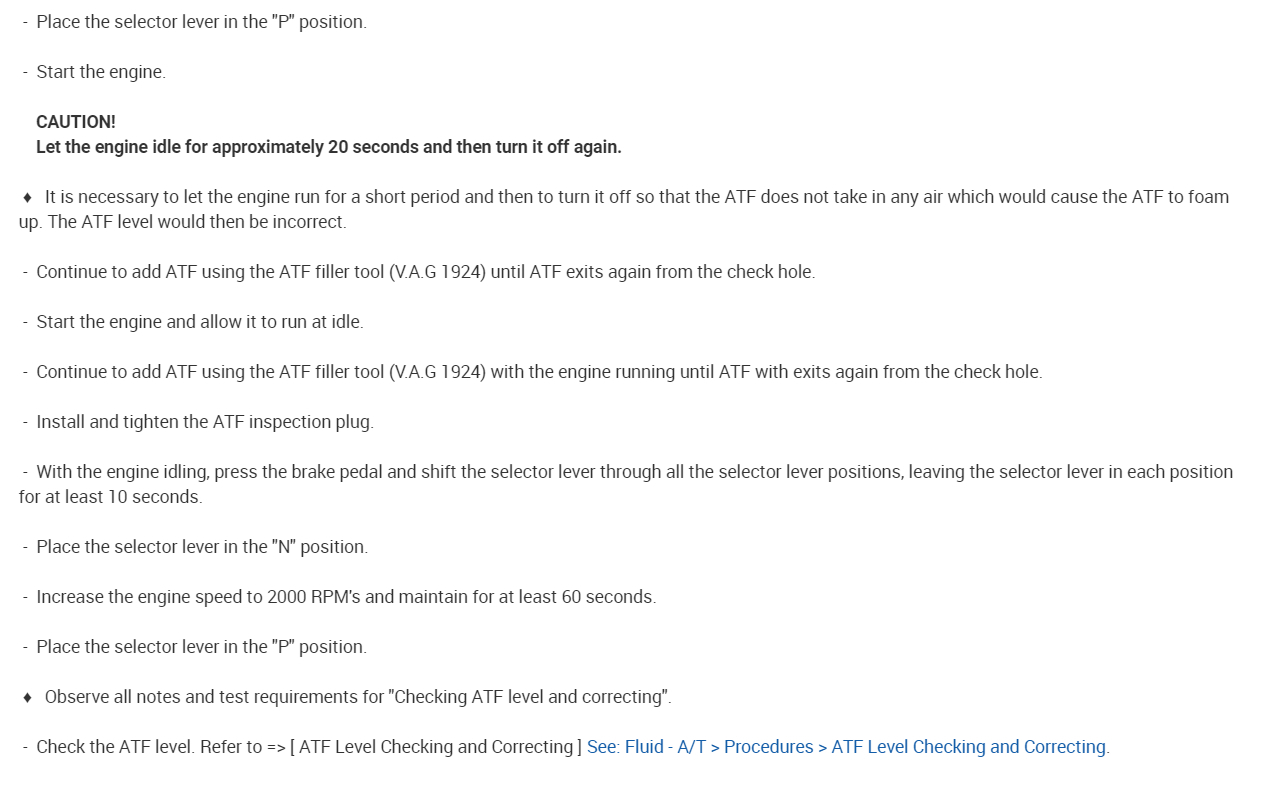 - Place the selector lever in the "P" position.

- Start the engine.

CAUTION!
Let the engine idle for approximately 20 seconds and then turn it off again.

♦ It is necessary to let the engine run for a short period and then to turn it off so that the ATF does not take in any air which would cause the ATF to foam up. The ATF level would then be incorrect.

- Continue to add ATF using the ATF filler tool (V.A.G 1924) until ATF exits again from the check hole.

- Start the engine and allow it to run at idle.

- Continue to add ATF using the ATF filler tool (V.A.G 1924) with the engine running until ATF with exits again from the check hole.

- Install and tighten the ATF inspection plug.

- With the engine idling, press the brake pedal and shift the selector lever through all the selector lever positions, leaving the selector lever in each position for at least 10 seconds.

- Place the selector lever in the "N" position.

- Increase the engine speed to 2000 RPM's and maintain for at least 60 seconds.

- Place the selector lever in the "P" position.

♦ Observe all notes and test requirements for "Checking ATF level and correcting".

- Check the ATF level. Refer to => [ ATF Level Checking and Correcting ] See: Fluid - A/T > Procedures > ATF Level Checking and Correcting.